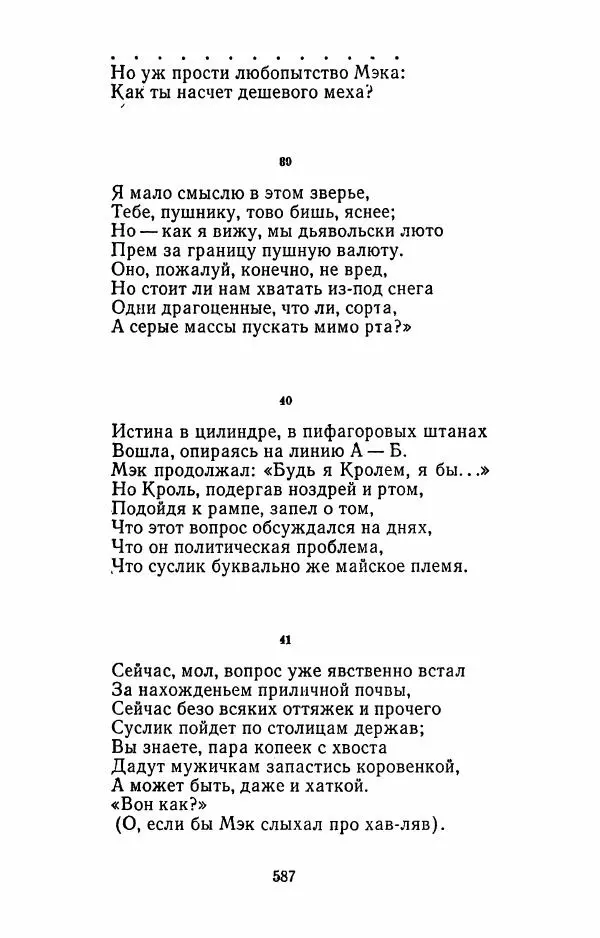 . . . . . . . . . . . . . .
Но уж прости любопытство Мэка:
Как ты насчет дешевого меха?

39

Я мало смыслю в этом зверье,
Тебе, пушнику, тово бишь, яснее;
Но — как я вижу, мы дьявольски люто
Прем за границу пушную валюту.
Оно, пожалуй, конечно, не вред,
Но стоит ли нам хватать из-под снега
Одни драгоценные, что ли, сорта,
А серые массы пускать мимо рта?»

40

Истина в цилиндре, в пифагоровых штанах
Вошла, опираясь на линию А — Б.
Мэк продолжал: «Будь я Кролем, я бы...»
Но Кроль, подергав ноздрей и ртом,
Подойдя к рампе, запел о том,
Что этот вопрос обсуждался на днях,
Что он политическая проблема,
Что суслик буквально же майское племя.

41

Сейчас, мол, вопрос уже явственно встал
За нахожденьем приличной почвы,
Сейчас безо всяких оттяжек и прочего
Суслик пойдет по столицам держав;
Вы знаете, пара копеек с хвоста
Дадут мужичкам запастись коровенкой,
А может быть, даже и хаткой.
«Вон как?»
(О, если бы Мэк слыхал про хав-ляв).

587